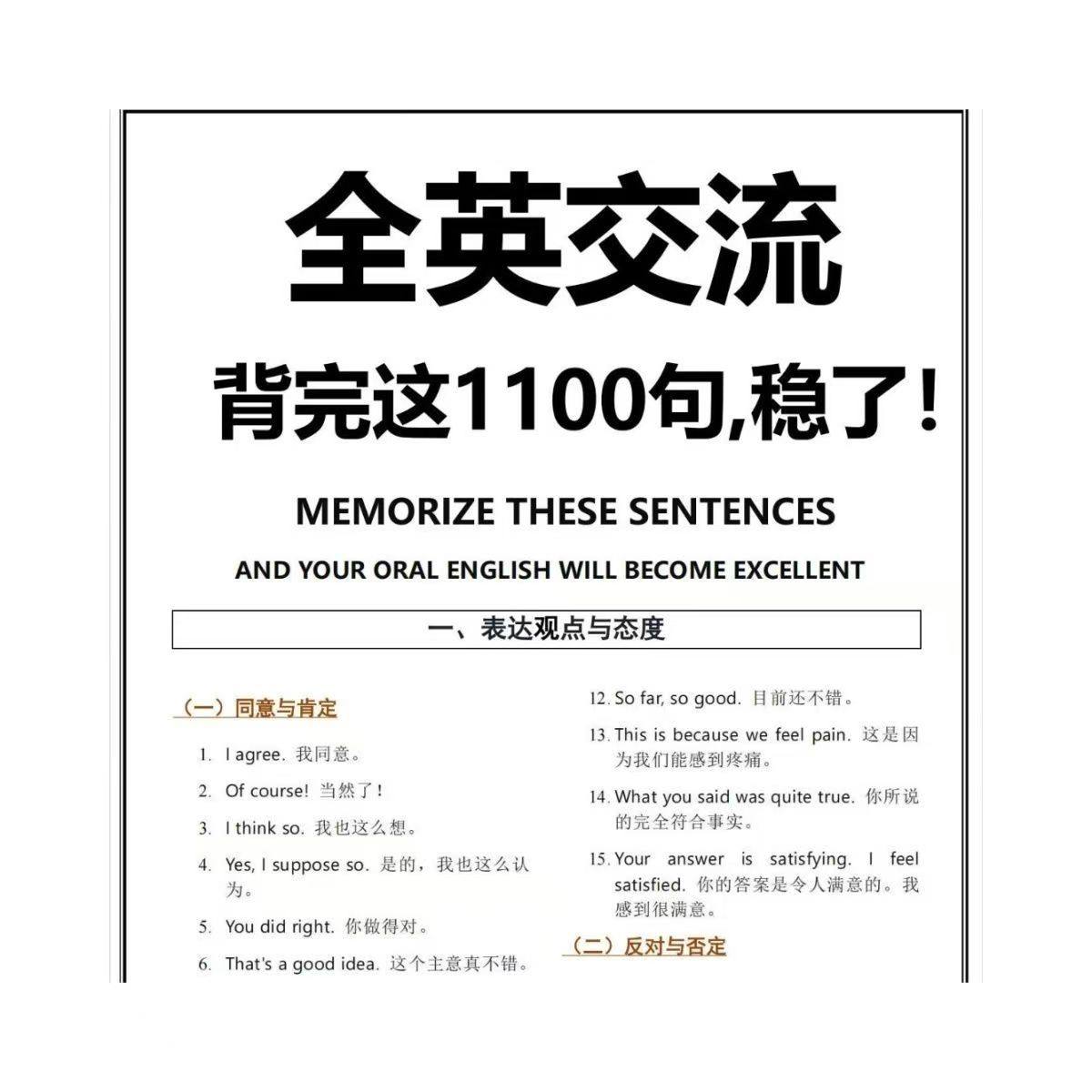 全英交流

背完这1100句,稳了!

MEMORIZE THESE SENTENCES

AND YOUR ORAL ENGLISH WILL BECOME EXCELLENT

一、表达观点与态度

(一)同意与肯定

1. I agree. 我同意。

2. Of course! 当然了!

3. I think so. 我也这么想。

4. Yes, I suppose so. 是的,我也这么认为。

5. You did right. 你做得对。

6. That's a good idea. 这个主意真不错。

12. So far, so good. 目前还不错。

13. This is because we feel pain. 这是因为我们能感到疼痛。

14. What you said was quite true. 你所说的完全符合事实。

15. Your answer is satisfying. I feel satisfied. 你的答案是令人满意的。我感到很满意。

(二)反对与否定